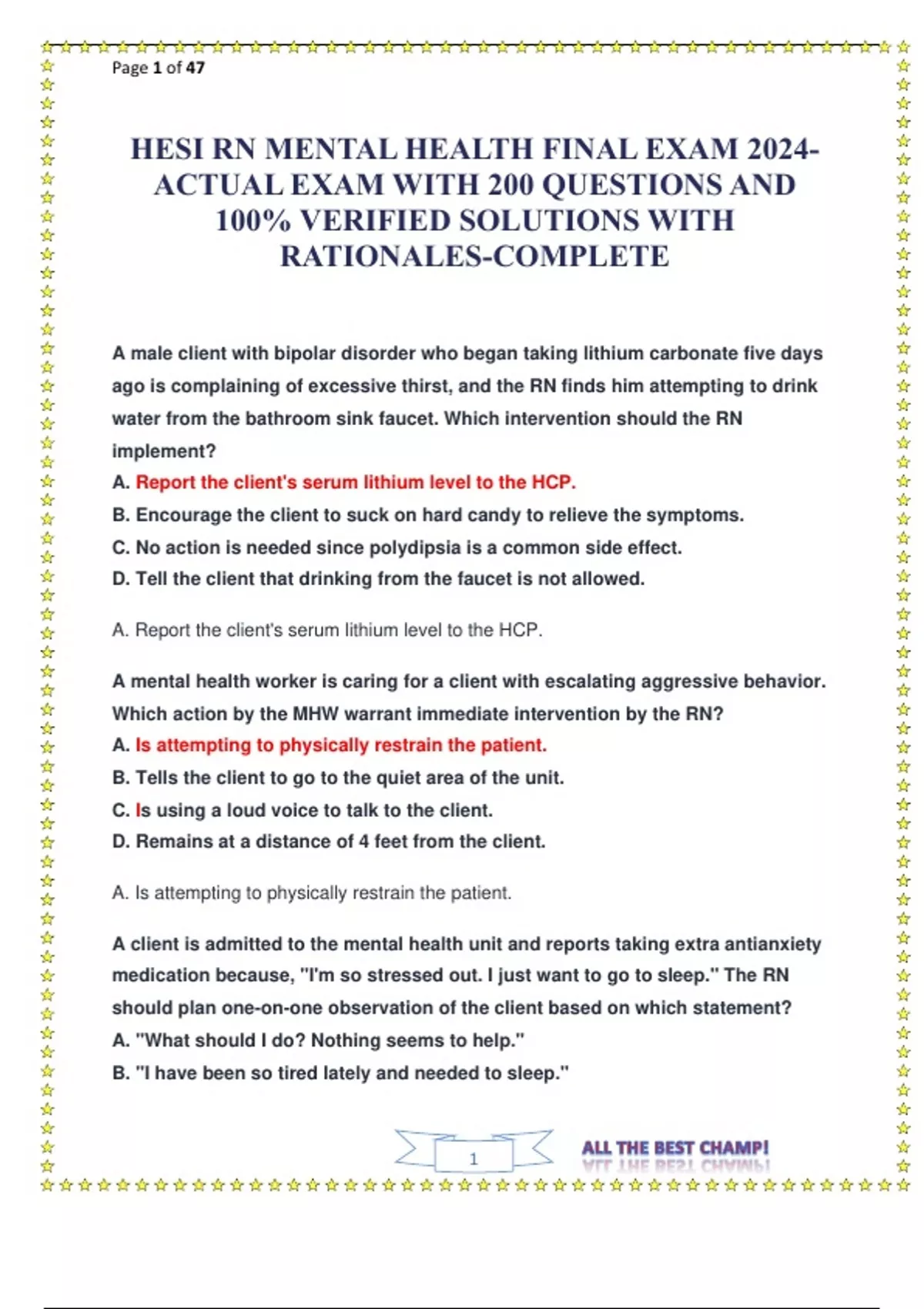 Page 1 of 47

HESI RN MENTAL HEALTH FINAL EXAM 2024-ACTUAL EXAM WITH 200 QUESTIONS AND 100% VERIFIED SOLUTIONS WITH RATIONALES-COMPLETE

A male client with bipolar disorder who began taking lithium carbonate five days ago is complaining of excessive thirst, and the RN finds him attempting to drink water from the bathroom sink faucet. Which intervention should the RN implement?

A. Report the client's serum lithium level to the HCP.

B. Encourage the client to suck on hard candy to relieve the symptoms.

C. No action is needed since polydipsia is a common side effect.

D. Tell the client that drinking from the faucet is not allowed.

A. Report the client's serum lithium level to the HCP.

A mental health worker is caring for a client with escalating aggressive behavior. Which action by the MHW warrant immediate intervention by the RN?

A. Is attempting to physically restrain the patient.

B. Tells the client to go to the quiet area of the unit.

C. Is using a loud voice to talk to the client.

D. Remains at a distance of 4 feet from the client.

A. Is attempting to physically restrain the patient.

A client is admitted to the mental health unit and reports taking extra antianxiety medication because, "I'm so stressed out. I just want to go to sleep." The RN should plan one-on-one observation of the client based on which statement?

A. "What should I do? Nothing seems to help."

B. "I have been so tired lately and needed to sleep."

1

ALL THE BEST CHAMP!